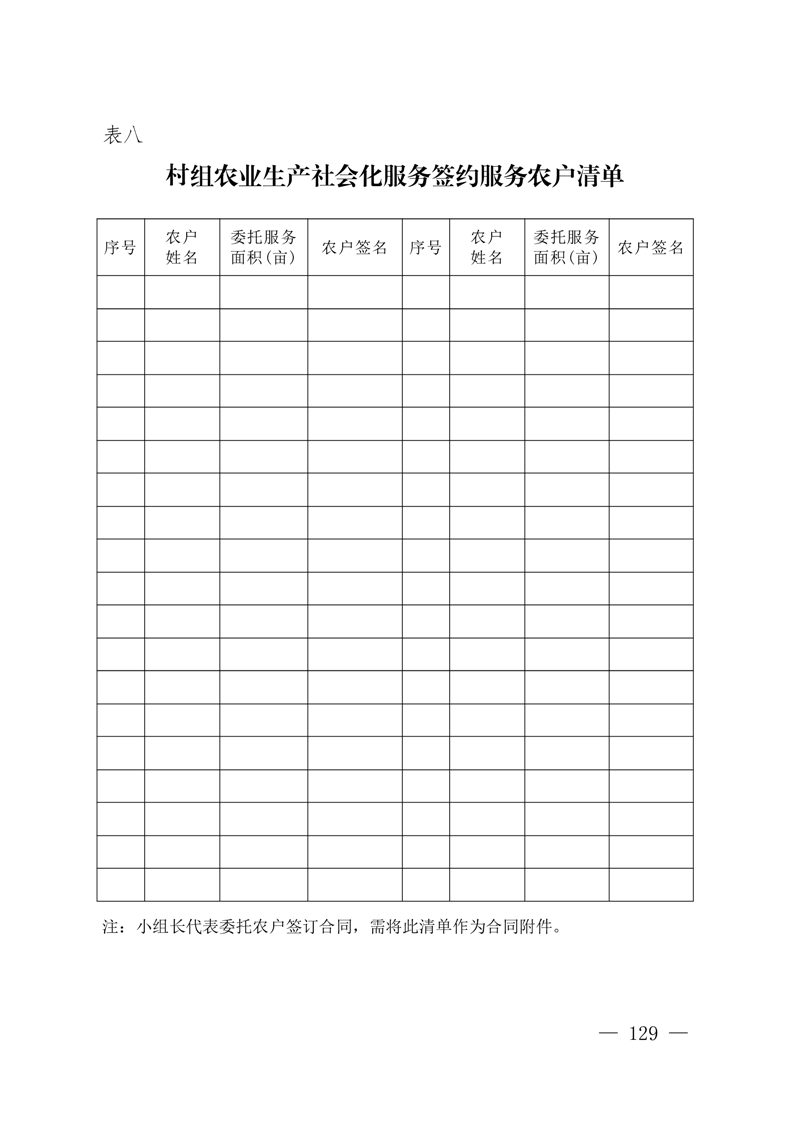 表八

村组农业生产社会化服务签约服务农户清单

| 序号 | 农户姓名 | 委托服务面积(亩) | 农户签名 | 序号 | 农户姓名 | 委托服务面积(亩) | 农户签名 |
|---|---|---|---|---|---|---|---|
| | | | | | | | |
| | | | | | | | |
| | | | | | | | |
| | | | | | | | |
| | | | | | | | |
| | | | | | | | |
| | | | | | | | |
| | | | | | | | |
| | | | | | | | |
| | | | | | | | |
| | | | | | | | |
| | | | | | | | |
| | | | | | | | |
| | | | | | | | |
| | | | | | | | |
| | | | | | | | |
| | | | | | | | |
| | | | | | | | |
| | | | | | | | |

注：小组长代表委托农户签订合同，需将此清单作为合同附件。

— 129 —